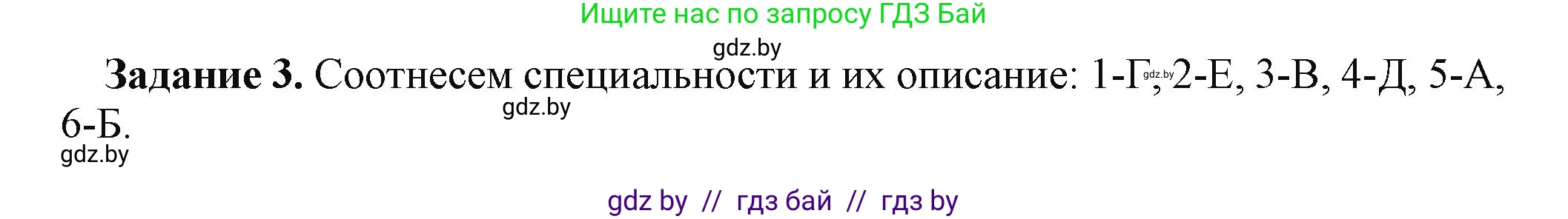 Ищите нас по запросу ГДЗ Бай

gdz.by

**Задание 3.** Соотнесем специальности и их описание: 1-Г, gdz.by 2-Е, 3-В, 4-Д, 5-А, 6-Б.

gdz.by

gdz.by

gdz by // гдз бай // гдз by